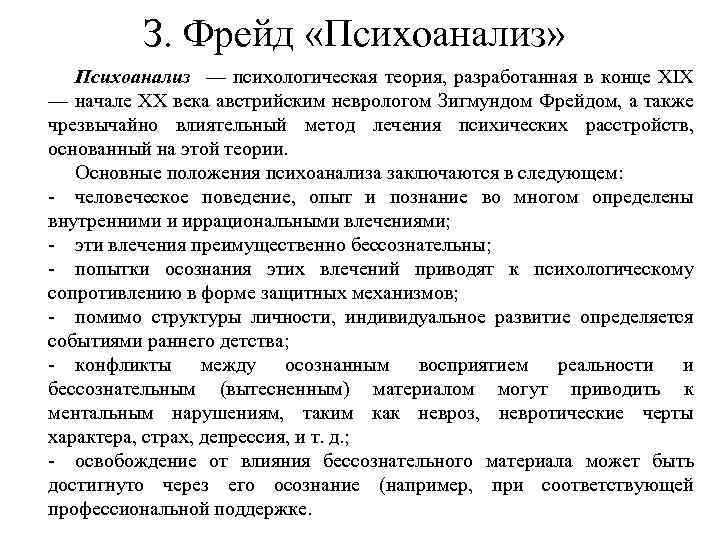 З. Фрейд «Психоанализ»

Психоанализ — психологическая теория, разработанная в конце XIX — начале XX века австрийским неврологом Зигмундом Фрейдом, а также чрезвычайно влиятельный метод лечения психических расстройств, основанный на этой теории.

Основные положения психоанализа заключаются в следующем:
- человеческое поведение, опыт и познание во многом определены внутренними и иррациональными влечениями;
- эти влечения преимущественно бессознательны;
- попытки осознания этих влечений приводят к психологическому сопротивлению в форме защитных механизмов;
- помимо структуры личности, индивидуальное развитие определяется событиями раннего детства;
- конфликты между осознанным восприятием реальности и бессознательным (вытесненным) материалом могут приводить к ментальным нарушениям, таким как невроз, невротические черты характера, страх, депрессия, и т. д.;
- освобождение от влияния бессознательного материала может быть достигнуто через его осознание (например, при соответствующей профессиональной поддержке.